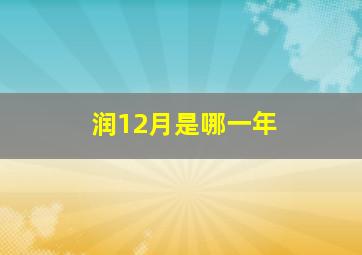 润12月是哪一年